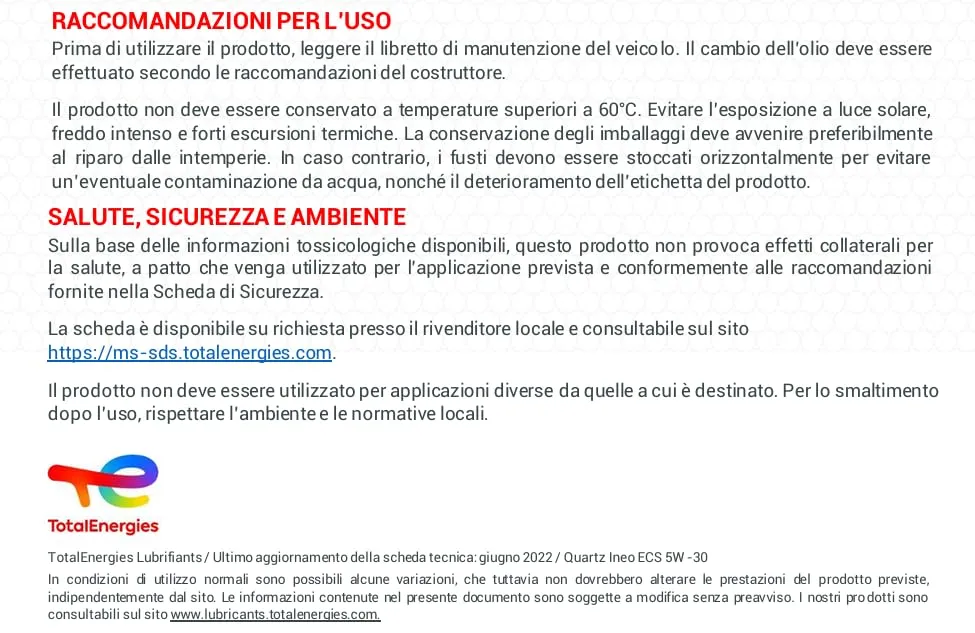 RACCOMANDAZIONI PER L'USO
Prima di utilizzare il prodotto, leggere il libretto di manutenzione del veicolo. Il cambio dell'olio deve essere effettuato secondo le raccomandazioni del costruttore.

Il prodotto non deve essere conservato a temperature superiori a 60°C. Evitare l'esposizione a luce solare, freddo intenso e forti escursioni termiche. La conservazione degli imballaggi deve avvenire preferibilmente al riparo dalle intemperie. In caso contrario, i fusti devono essere stoccati orizzontalmente per evitare un'eventuale contaminazione da acqua, nonché il deterioramento dell'etichetta del prodotto.

SALUTE, SICUREZZA E AMBIENTE
Sulla base delle informazioni tossicologiche disponibili, questo prodotto non provoca effetti collaterali per la salute, a patto che venga utilizzato per l'applicazione prevista e conformemente alle raccomandazioni fornite nella Scheda di Sicurezza.

La scheda è disponibile su richiesta presso il rivenditore locale e consultabile sul sito https://ms-sds.totalenergies.com.

Il prodotto non deve essere utilizzato per applicazioni diverse da quelle a cui è destinato. Per lo smaltimento dopo l'uso, rispettare l'ambiente e le normative locali.

TotalEnergies

TotalEnergies Lubrifiants / Ultimo aggiornamento della scheda tecnica: giugno 2022 / Quartz Ineo ECS 5W -30

In condizioni di utilizzo normali sono possibili alcune variazioni, che tuttavia non dovrebbero alterare le prestazioni del prodotto previste, indipendentemente dal sito. Le informazioni contenute nel presente documento sono soggette a modifica senza preavviso. I nostri prodotti sono consultabili sul sito www.lubricants.totalenergies.com.